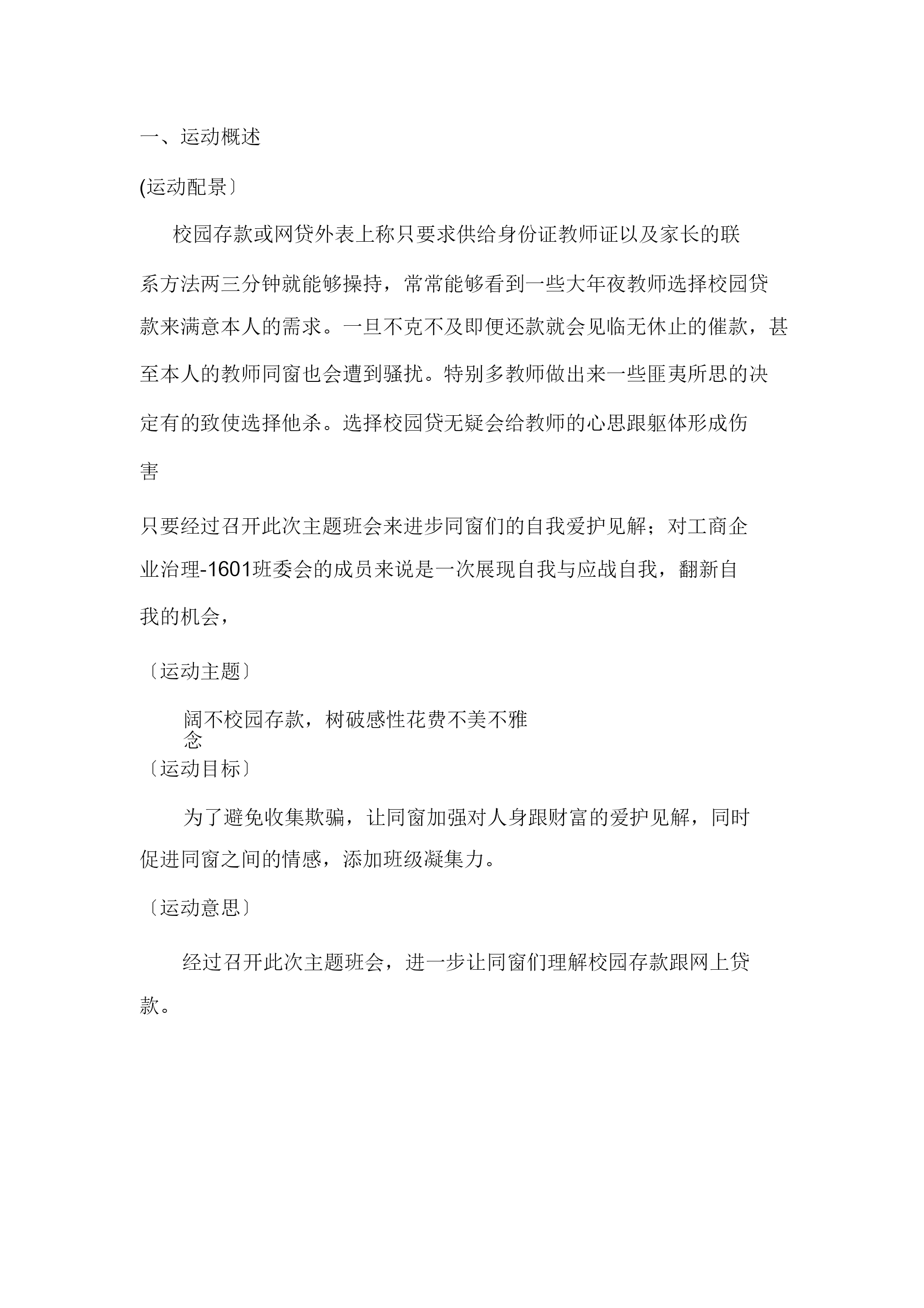 一、运动概述

(运动配景〕

校园存款或网贷外表上称只要求供给身份证教师证以及家长的联系方法两三分钟就能够操持，常常能够看到一些大年夜教师选择校园贷款来满意本人的需求。一旦不克不及即便还款就会见临无休止的催款，甚至本人的教师同窗也会遭到骚扰。特别多教师做出来一些匪夷所思的决定有的致使选择他杀。选择校园贷无疑会给教师的心思跟躯体形成伤害

只要经过召开此次主题班会来进步同窗们的自我爱护见解；对工商企业治理-1601班委会的成员来说是一次展现自我与应战自我，翻新自我的机会，

〔运动主题〕

阔不校园存款，树破感性花费不美不雅念

〔运动目标〕

为了避免收集欺骗，让同窗加强对人身跟财富的爱护见解，同时促进同窗之间的情感，添加班级凝集力。

〔运动意思〕

经过召开此次主题班会，进一步让同窗们理解校园存款跟网上贷款。